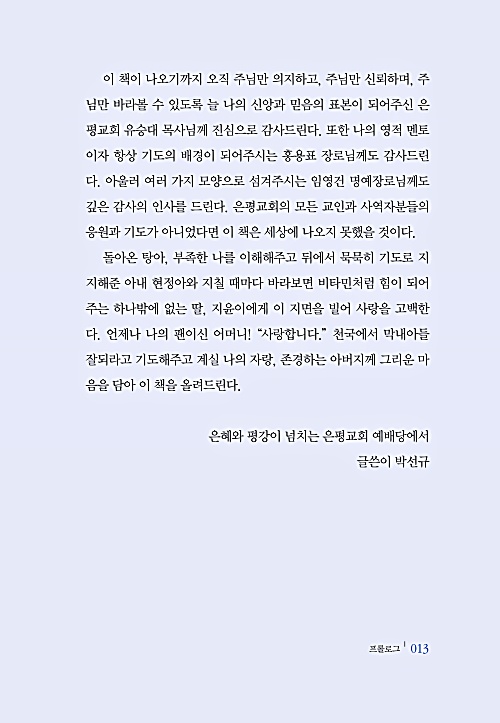 이 책이 나오기까지 오직 주님만 의지하고, 주님만 신뢰하며, 주님만 바라볼 수 있도록 늘 나의 신앙과 믿음의 표본이 되어주신 은평교회 유승대 목사님께 진심으로 감사드린다. 또한 나의 영적 멘토이자 항상 기도의 배경이 되어주시는 홍용표 장로님께도 감사드린다. 아울러 여러 가지 모양으로 섬겨주시는 임영건 명예장로님께도 깊은 감사의 인사를 드린다. 은평교회의 모든 교인과 사역자분들의 응원과 기도가 아니었다면 이 책은 세상에 나오지 못했을 것이다.

돌아온 탕아, 부족한 나를 이해해주고 뒤에서 묵묵히 기도로 지지해준 아내 현정아와 지칠 때마다 바라보면 비타민처럼 힘이 되어주는 하나밖에 없는 딸, 지윤이에게 이 지면을 빌어 사랑을 고백한다. 언제나 나의 팬이신 어머니! "사랑합니다." 천국에서 막내아들 잘되라고 기도해주고 계실 나의 자랑, 존경하는 아버지께 그리운 마음을 담아 이 책을 올려드린다.

은혜와 평강이 넘치는 은평교회 예배당에서
글쓴이 박선규

프롤로그 | 013